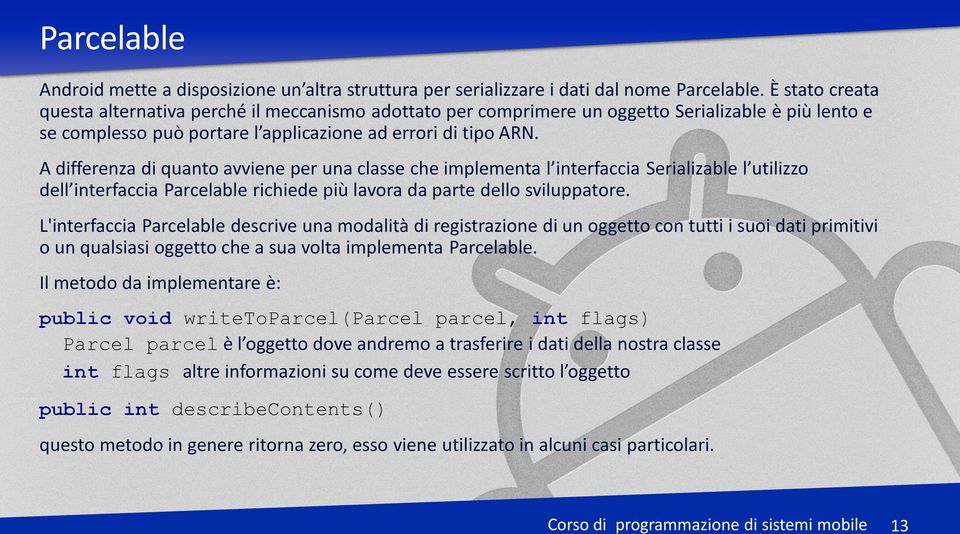 Parcelable

Android mette a disposizione un'altra struttura per serializzare i dati dal nome Parcelable. È stato creata questa alternativa perché il meccanismo adottato per comprimere un oggetto Serializable è più lento e se complesso può portare l'applicazione ad errori di tipo ARN.

A differenza di quanto avviene per una classe che implementa l'interfaccia Serializable l'utilizzo dell'interfaccia Parcelable richiede più lavora da parte dello sviluppatore.

L'interfaccia Parcelable descrive una modalità di registrazione di un oggetto con tutti i suoi dati primitivi o un qualsiasi oggetto che a sua volta implementa Parcelable.

Il metodo da implementare è:

public void writeToParcel(Parcel parcel, int flags)
Parcel parcel è l'oggetto dove andremo a trasferire i dati della nostra classe
int flags altre informazioni su come deve essere scritto l'oggetto

public int describeContents()

questo metodo in genere ritorna zero, esso viene utilizzato in alcuni casi particolari.

Corso di programmazione di sistemi mobile 13